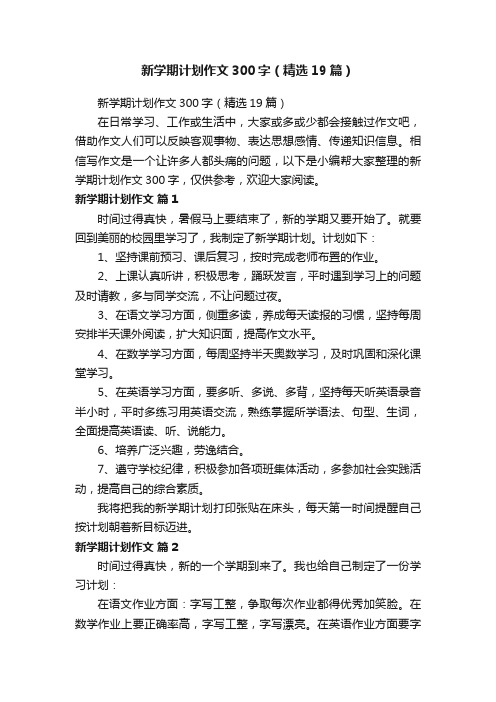 新学期计划作文300字（精选19篇）

新学期计划作文300字（精选19篇）

在日常学习、工作或生活中，大家或多或少都会接触过作文吧，借助作文人们可以反映客观事物、表达思想感情、传递知识信息。相信写作文是一个让许多人都头痛的问题，以下是小编帮大家整理的新学期计划作文300字，仅供参考，欢迎大家阅读。

新学期计划作文 篇1

时间过得真快，暑假马上要结束了，新的学期又要开始了。就要回到美丽的校园里学习了，我制定了新学期计划。计划如下：

1、坚持课前预习、课后复习，按时完成老师布置的作业。

2、上课认真听讲，积极思考，踊跃发言，平时遇到学习上的问题及时请教，多与同学交流，不让问题过夜。

3、在语文学习方面，侧重多读，养成每天读报的习惯，坚持每周安排半天课外阅读，扩大知识面，提高作文水平。

4、在数学学习方面，每周坚持半天奥数学习，及时巩固和深化课堂学习。

5、在英语学习方面，要多听、多说、多背，坚持每天听英语录音半小时，平时多练习用英语交流，熟练掌握所学语法、句型、生词，全面提高英语读、听、说能力。

6、培养广泛兴趣，劳逸结合。

7、遵守学校纪律，积极参加各项班集体活动，多参加社会实践活动，提高自己的综合素质。

我将把我的新学期计划打印张贴在床头，每天第一时间提醒自己按计划朝着新目标迈进。

新学期计划作文 篇2

时间过得真快，新的一个学期到来了。我也给自己制定了一份学习计划：

在语文作业方面：字写工整，争取每次作业都得优秀加笑脸。在数学作业上要正确率高，字写工整，字写漂亮。在英语作业方面要字